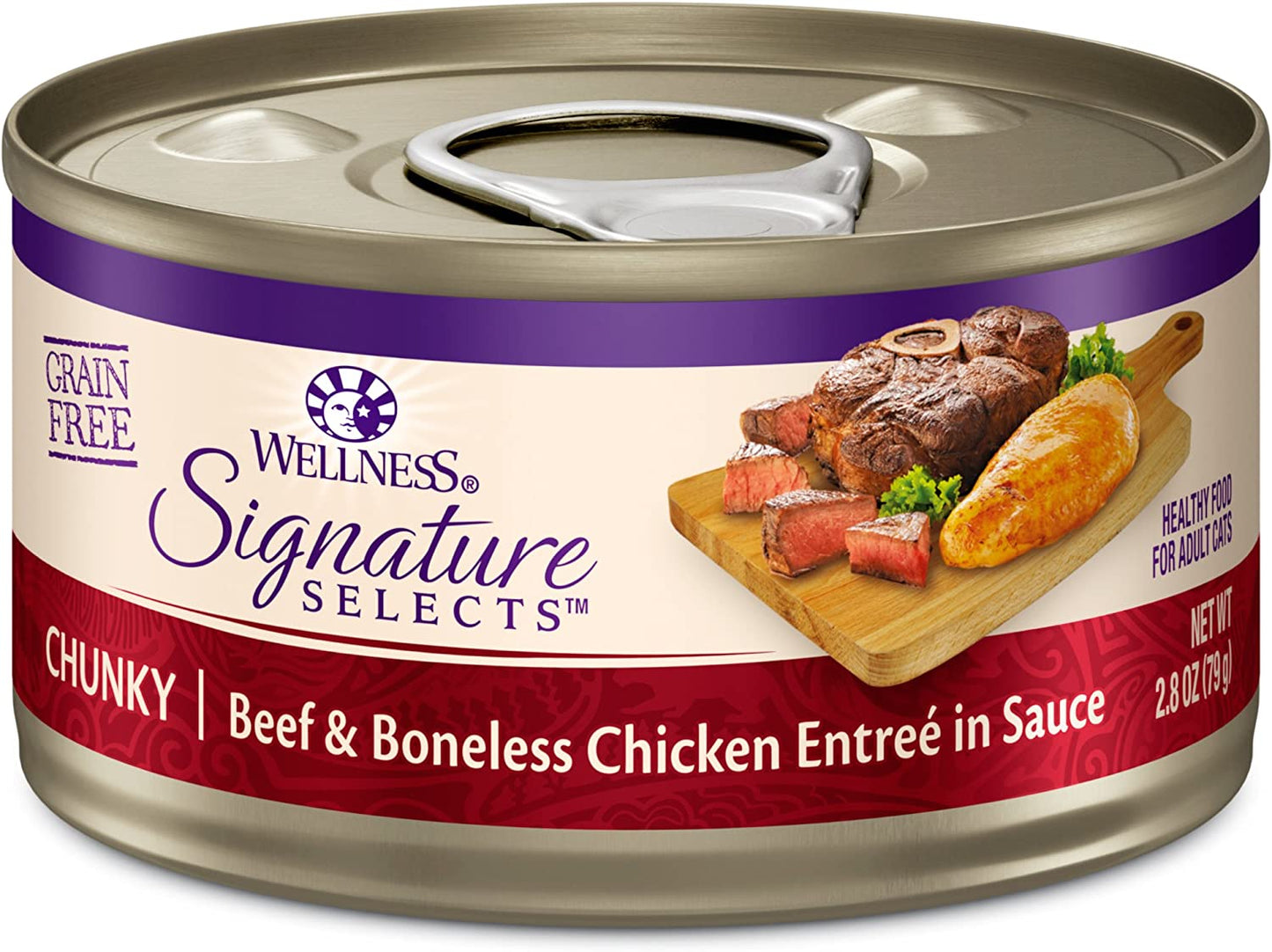 GRAIN FREE

WELLNESS®
Signature
SELECTS™

HEALTHY FOOD FOR ADULT CATS

CHUNKY | Beef & Boneless Chicken Entreé in Sauce

NET WT 2.8 OZ (79 g)